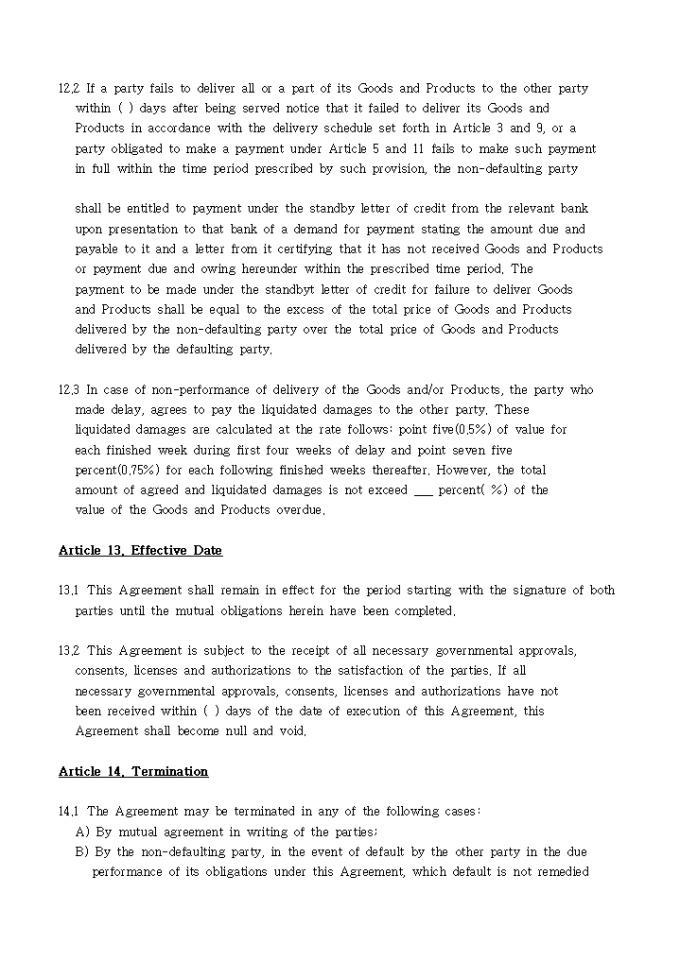 12.2 If a party fails to deliver all or a part of its Goods and Products to the other party within ( ) days after being served notice that it failed to deliver its Goods and Products in accordance with the delivery schedule set forth in Article 3 and 9, or a party obligated to make a payment under Article 5 and 11 fails to make such payment in full within the time period prescribed by such provision, the non-defaulting party

shall be entitled to payment under the standby letter of credit from the relevant bank upon presentation to that bank of a demand for payment stating the amount due and payable to it and a letter from it certifying that it has not received Goods and Products or payment due and owing hereunder within the prescribed time period. The payment to be made under the standbyt letter of credit for failure to deliver Goods and Products shall be equal to the excess of the total price of Goods and Products delivered by the non-defaulting party over the total price of Goods and Products delivered by the defaulting party.

12.3 In case of non-performance of delivery of the Goods and/or Products, the party who made delay, agrees to pay the liquidated damages to the other party. These liquidated damages are calculated at the rate follows: point five(0.5%) of value for each finished week during first four weeks of delay and point seven five percent(0.75%) for each following finished weeks thereafter. However, the total amount of agreed and liquidated damages is not exceed ___ percent( %) of the value of the Goods and Products overdue.

Article 13. Effective Date

13.1 This Agreement shall remain in effect for the period starting with the signature of both parties until the mutual obligations herein have been completed.

13.2 This Agreement is subject to the receipt of all necessary governmental approvals, consents, licenses and authorizations to the satisfaction of the parties. If all necessary governmental approvals, consents, licenses and authorizations have not been received within ( ) days of the date of execution of this Agreement, this Agreement shall become null and void.

Article 14. Termination

14.1 The Agreement may be terminated in any of the following cases:
A) By mutual agreement in writing of the parties;
B) By the non-defaulting party, in the event of default by the other party in the due performance of its obligations under this Agreement, which default is not remedied